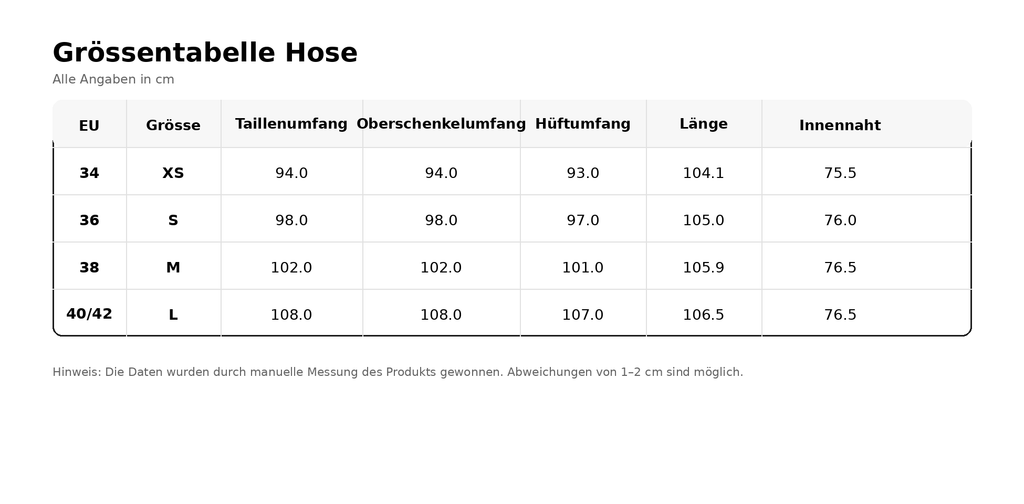 Grössentabelle Hose
Alle Angaben in cm

| EU | Grösse | Taillenumfang | Oberschenkelumfang | Hüftumfang | Länge | Innennaht |
|---|---|---|---|---|---|---|
| 34 | XS | 94.0 | 94.0 | 93.0 | 104.1 | 75.5 |
| 36 | S | 98.0 | 98.0 | 97.0 | 105.0 | 76.0 |
| 38 | M | 102.0 | 102.0 | 101.0 | 105.9 | 76.5 |
| 40/42 | L | 108.0 | 108.0 | 107.0 | 106.5 | 76.5 |

Hinweis: Die Daten wurden durch manuelle Messung des Produkts gewonnen. Abweichungen von 1–2 cm sind möglich.